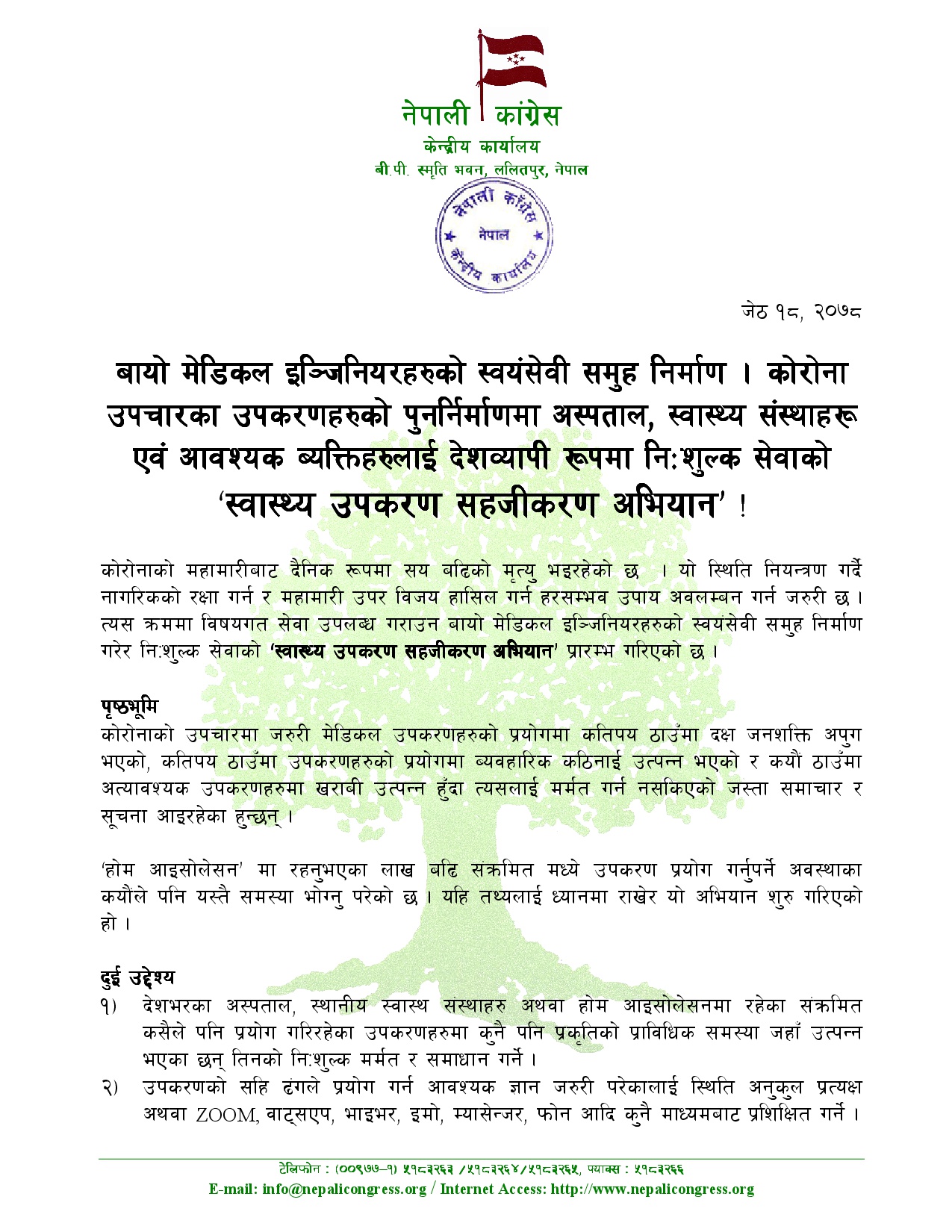 नेपाली कांग्रेस
केन्द्रीय कार्यालय
बी.पी. स्मृति भवन, ललितपुर, नेपाल

नेपाली कांग्रेस
नेपाल
केन्द्रीय कार्यालय

जेठ १८, २०७८

बायो मेडिकल इञ्जिनियरहरुको स्वयंसेवी समुह निर्माण । कोरोना उपचारका उपकरणहरुको पुनर्निर्माणमा अस्पताल, स्वास्थ्य संस्थाहरू एवं आवश्यक ब्यक्तिहरुलाई देशव्यापी रूपमा निःशुल्क सेवाको 'स्वास्थ्य उपकरण सहजीकरण अभियान' !

कोरोनाको महामारीबाट दैनिक रूपमा सय बढिको मृत्यु भइरहेको छ । यो स्थिति नियन्त्रण गर्दै नागरिकको रक्षा गर्न र महामारी उपर विजय हासिल गर्न हरसम्भव उपाय अवलम्बन गर्न जरुरी छ । त्यस क्रममा विषयगत सेवा उपलब्ध गराउन बायो मेडिकल इञ्जिनियरहरुको स्वयंसेवी समुह निर्माण गरेर निःशुल्क सेवाको 'स्वास्थ्य उपकरण सहजीकरण अभियान' प्रारम्भ गरिएको छ ।

पृष्ठभूमि
कोरोनाको उपचारमा जरुरी मेडिकल उपकरणहरुको प्रयोगमा कतिपय ठाउँमा दक्ष जनशक्ति अपुग भएको, कतिपय ठाउँमा उपकरणहरुको प्रयोगमा व्यवहारिक कठिनाई उत्पन्न भएको र कयौं ठाउँमा अत्यावश्यक उपकरणहरुमा खराबी उत्पन्न हुँदा त्यसलाई मर्मत गर्न नसकिएको जस्ता समाचार र सूचना आइरहेका हुन्छन् ।

'होम आइसोलेसन' मा रहनुभएका लाख बढि संक्रमित मध्ये उपकरण प्रयोग गर्नुपर्ने अवस्थाका कयौंले पनि यस्तै समस्या भोग्नु परेको छ । यहि तथ्यलाई ध्यानमा राखेर यो अभियान शुरु गरिएको हो ।

दुई उद्देश्य
१) देशभरका अस्पताल, स्थानीय स्वास्थ संस्थाहरु अथवा होम आइसोलेसनमा रहेका संक्रमित कसैले पनि प्रयोग गरिरहेका उपकरणहरुमा कुनै पनि प्रकृतिको प्राविधिक समस्या जहाँ उत्पन्न भएका छन् तिनको निःशुल्क मर्मत र समाधान गर्ने ।
२) उपकरणको सहि ढंगले प्रयोग गर्न आवश्यक ज्ञान जरुरी परेकालाई स्थिति अनुकुल प्रत्यक्ष अथवा ZOOM, वाट्सएप, भाइभर, इमो, म्यासेन्जर, फोन आदि कुनै माध्यमबाट प्रशिक्षित गर्ने ।

टेलिफोन : (००९७७–१) ५१८३२६३ /५१८३२६४/५१८३२६५, फ्याक्स : ५१८३२६६
E-mail: info@nepalicongress.org / Internet Access: http://www.nepalicongress.org